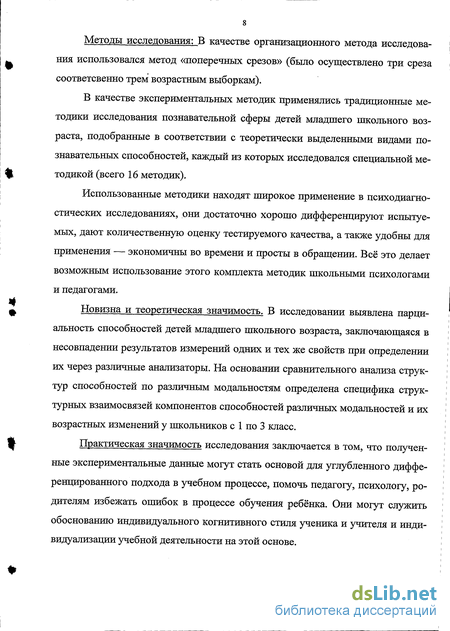 8

Методы исследования: В качестве организационного метода исследования использовался метод «поперечных срезов» (было осуществлено три среза соответсвенно трем возрастным выборкам).

В качестве экспериментальных методик применялись традиционные методики исследования познавательной сферы детей младшего школьного возраста, подобранные в соответствии с теоретически выделенными видами познавательных способностей, каждый из которых исследовался специальной методикой (всего 16 методик).

Использованные методики находят широкое применение в психодиагностических исследованиях, они достаточно хорошо дифференцируют испытуемых, дают количественную оценку тестируемого качества, а также удобны для применения — экономичны во времени и просты в обращении. Всё это делает возможным использование этого комплекта методик школьными психологами и педагогами.

Новизна и теоретическая значимость. В исследовании выявлена парциальность способностей детей младшего школьного возраста, заключающаяся в несовпадении результатов измерений одних и тех же свойств при определении их через различные анализаторы. На основании сравнительного анализа структур способностей по различным модальностям определена специфика структурных взаимосвязей компонентов способностей различных модальностей и их возрастных изменений у школьников с 1 по 3 класс.

Практическая значимость исследования заключается в том, что полученные экспериментальные данные могут стать основой для углубленного дифференцированного подхода в учебном процессе, помочь педагогу, психологу, родителям избежать ошибок в процессе обучения ребёнка. Они могут служить обоснованию индивидуального когнитивного стиля ученика и учителя и индивидуализации учебной деятельности на этой основе.

dsLib.net
библиотека диссертаций